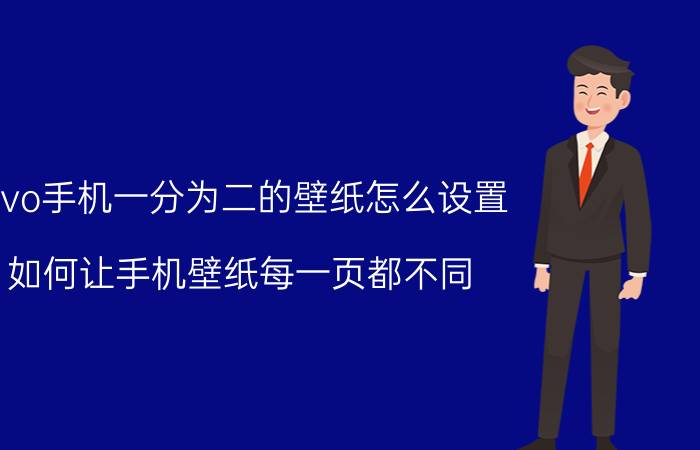 vo手机一分为二的壁纸怎么设置

如何让手机壁纸每一页都不同